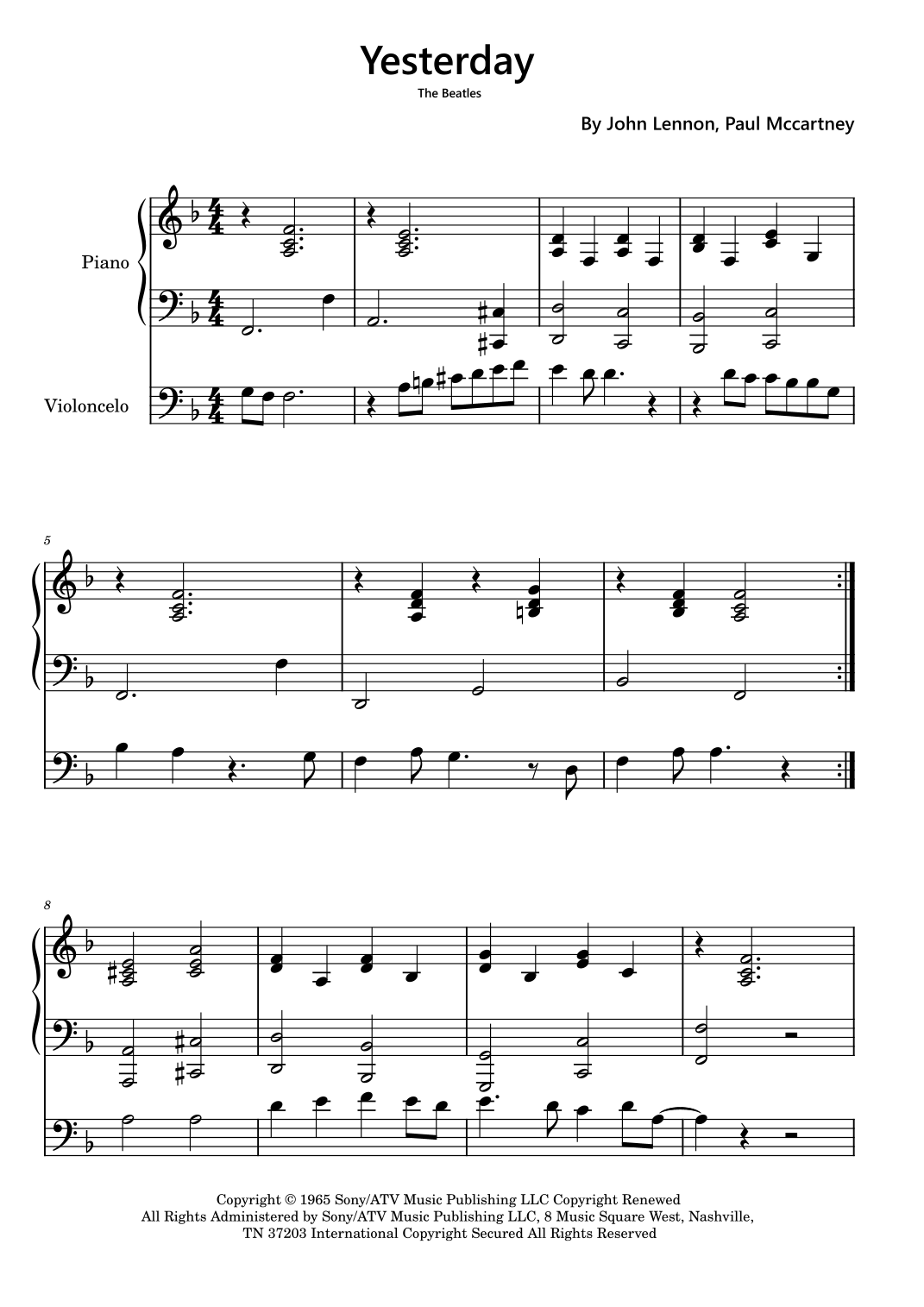 Yesterday

The Beatles

By John Lennon, Paul Mccartney

Piano

Violoncelo

5

8

Copyright © 1965 Sony/ATV Music Publishing LLC Copyright Renewed
All Rights Administered by Sony/ATV Music Publishing LLC, 8 Music Square West, Nashville, TN 37203 International Copyright Secured All Rights Reserved